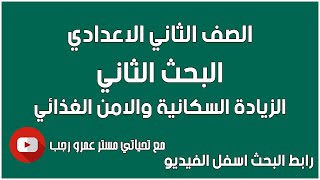 الصف الثاني الاعدادي
البحث الثاني
الزيادة السكانية والامن الغذائي

مع تحياتي مستر عمرو رجب

رابط البحث اسفل الفيديو